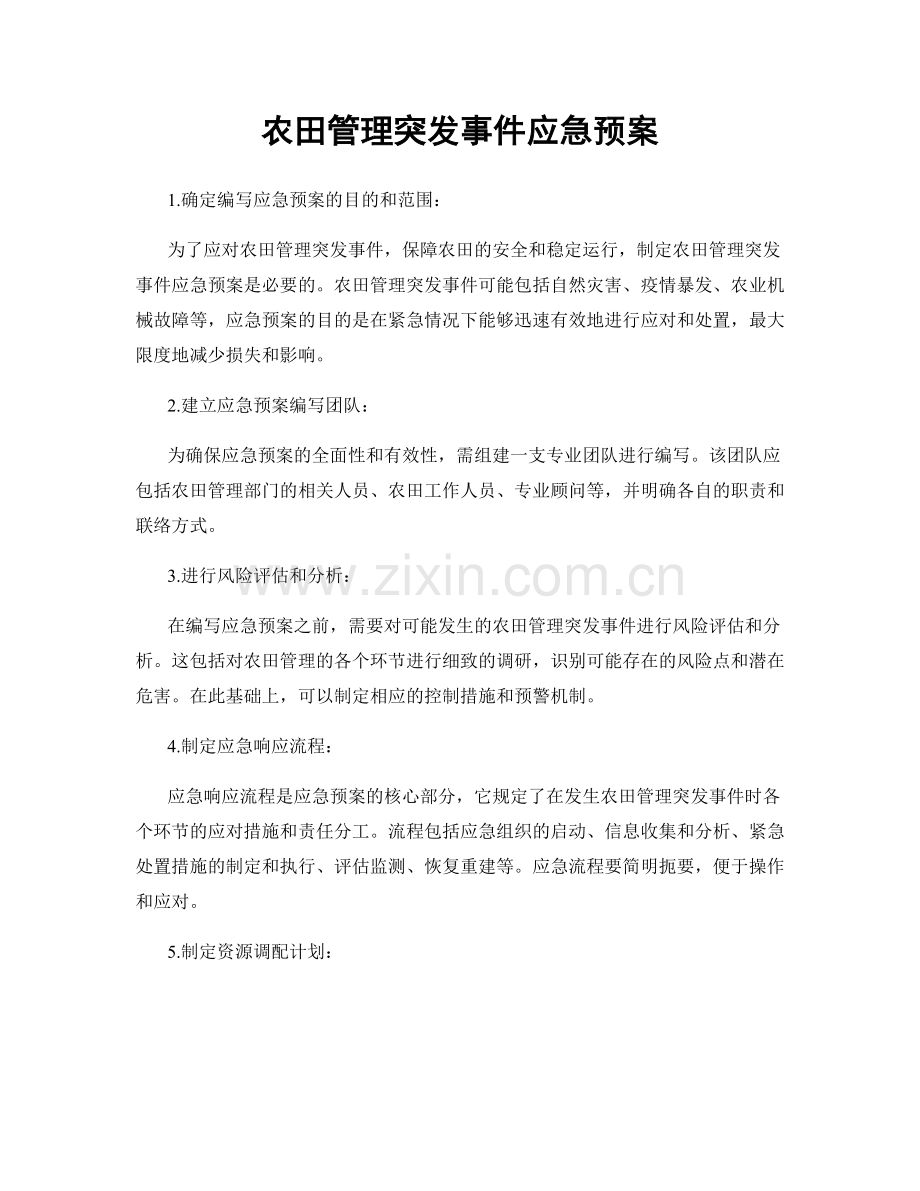 农田管理突发事件应急预案

1.确定编写应急预案的目的和范围：

为了应对农田管理突发事件，保障农田的安全和稳定运行，制定农田管理突发事件应急预案是必要的。农田管理突发事件可能包括自然灾害、疫情暴发、农业机械故障等，应急预案的目的是在紧急情况下能够迅速有效地进行应对和处置，最大限度地减少损失和影响。

2.建立应急预案编写团队：

为确保应急预案的全面性和有效性，需组建一支专业团队进行编写。该团队应包括农田管理部门的相关人员、农田工作人员、专业顾问等，并明确各自的职责和联络方式。

3.进行风险评估和分析：

www.zixin.com.cn

在编写应急预案之前，需要对可能发生的农田管理突发事件进行风险评估和分析。这包括对农田管理的各个环节进行细致的调研，识别可能存在的风险点和潜在危害。在此基础上，可以制定相应的控制措施和预警机制。

4.制定应急响应流程：

应急响应流程是应急预案的核心部分，它规定了在发生农田管理突发事件时各个环节的应对措施和责任分工。流程包括应急组织的启动、信息收集和分析、紧急处置措施的制定和执行、评估监测、恢复重建等。应急流程要简明扼要，便于操作和应对。

5.制定资源调配计划：